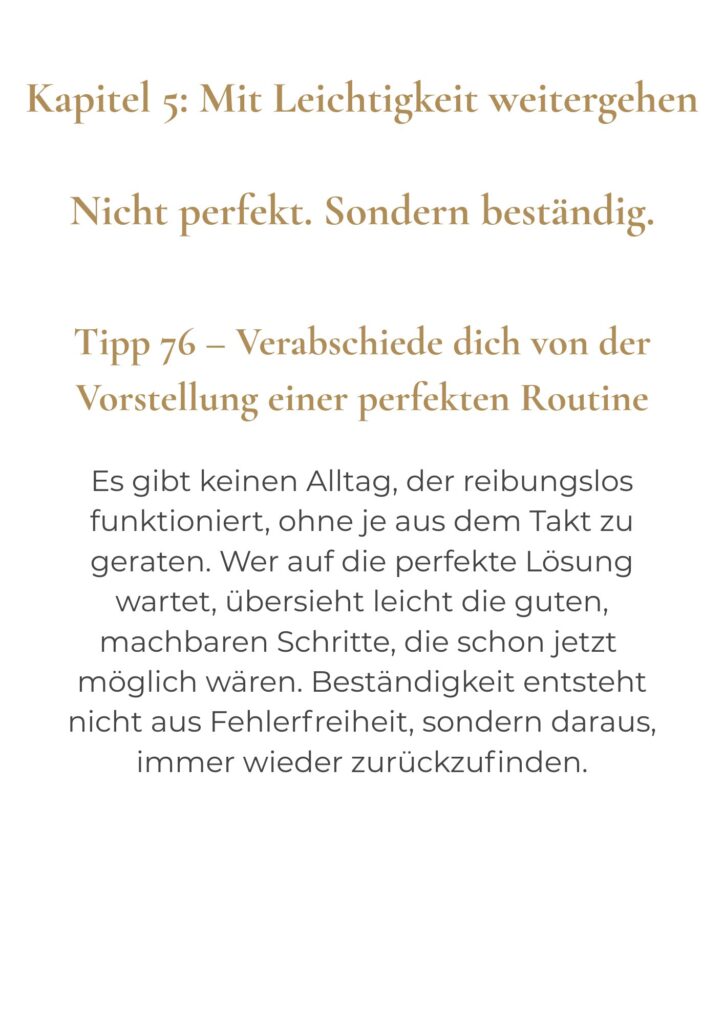 Kapitel 5: Mit Leichtigkeit weitergehen

Nicht perfekt. Sondern beständig.

Tipp 76 – Verabschiede dich von der Vorstellung einer perfekten Routine

Es gibt keinen Alltag, der reibungslos funktioniert, ohne je aus dem Takt zu geraten. Wer auf die perfekte Lösung wartet, übersieht leicht die guten, machbaren Schritte, die schon jetzt möglich wären. Beständigkeit entsteht nicht aus Fehlerfreiheit, sondern daraus, immer wieder zurückzufinden.